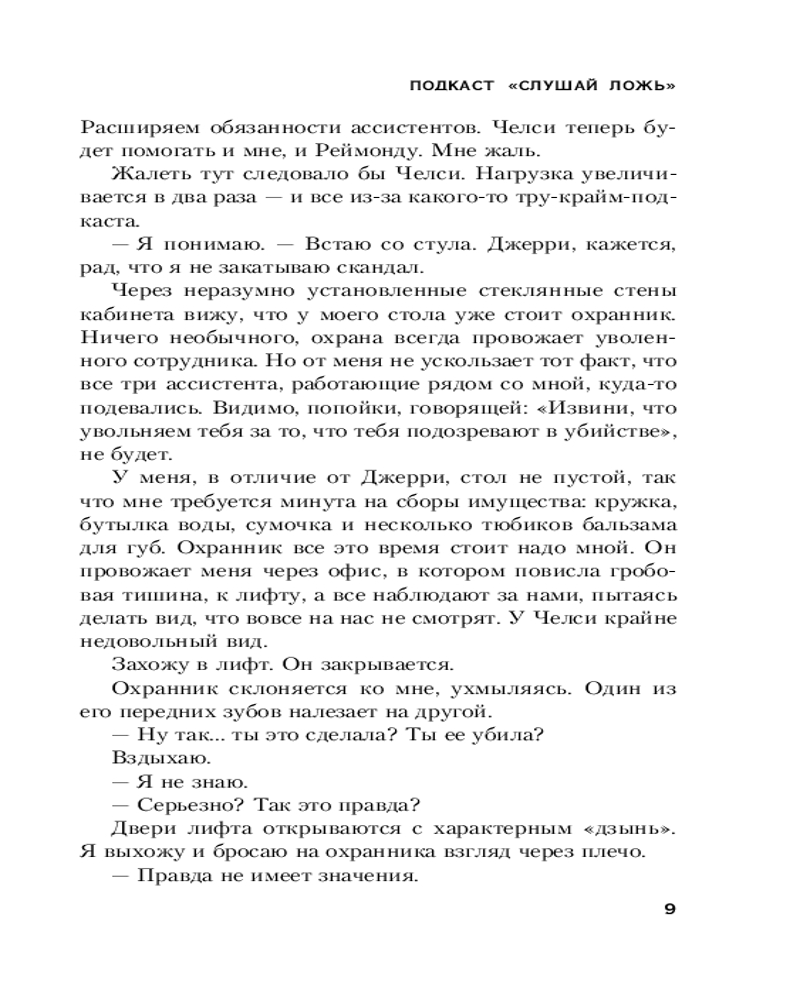 ПОДКАСТ «СЛУШАЙ ЛОЖЬ»

Расширяем обязанности ассистентов. Челси теперь будет помогать и мне, и Реймонду. Мне жаль.

Жалеть тут следовало бы Челси. Нагрузка увеличивается в два раза — и все из-за какого-то тру-крайм-подкаста.

— Я понимаю. — Встаю со стула. Джерри, кажется, рад, что я не закатываю скандал.

Через неразумно установленные стеклянные стены кабинета вижу, что у моего стола уже стоит охранник. Ничего необычного, охрана всегда провожает уволенного сотрудника. Но от меня не ускользает тот факт, что все три ассистента, работающие рядом со мной, куда-то подевались. Видимо, попойки, говорящей: «Извини, что увольняем тебя за то, что тебя подозревают в убийстве», не будет.

У меня, в отличие от Джерри, стол не пустой, так что мне требуется минута на сборы имущества: кружка, бутылка воды, сумочка и несколько тюбиков бальзама для губ. Охранник все это время стоит надо мной. Он провожает меня через офис, в котором повисла гробовая тишина, к лифту, а все наблюдают за нами, пытаясь делать вид, что вовсе на нас не смотрят. У Челси крайне недовольный вид.

Захожу в лифт. Он закрывается.

Охранник склоняется ко мне, ухмыляясь. Один из его передних зубов налезает на другой.

— Ну так... ты это сделала? Ты ее убила?

Вздыхаю.

— Я не знаю.

— Серьезно? Так это правда?

Двери лифта открываются с характерным «дзынь». Я выхожу и бросаю на охранника взгляд через плечо.

— Правда не имеет значения.

9